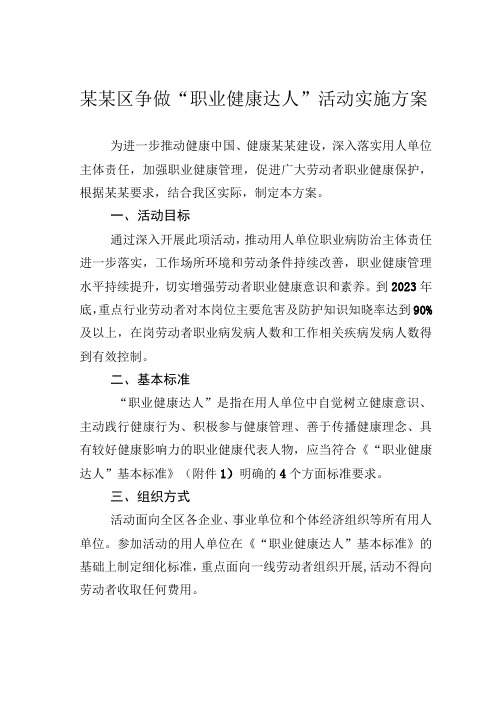 某某区争做“职业健康达人”活动实施方案

为进一步推动健康中国、健康某某建设，深入落实用人单位主体责任，加强职业健康管理，促进广大劳动者职业健康保护，根据某某要求，结合我区实际，制定本方案。

一、活动目标

通过深入开展此项活动，推动用人单位职业病防治主体责任进一步落实，工作场所环境和劳动条件持续改善，职业健康管理水平持续提升，切实增强劳动者职业健康意识和素养。到2023年底，重点行业劳动者对本岗位主要危害及防护知识知晓率达到90%及以上，在岗劳动者职业病发病人数和工作相关疾病发病人数得到有效控制。

二、基本标准

“职业健康达人”是指在用人单位中自觉树立健康意识、主动践行健康行为、积极参与健康管理、善于传播健康理念、具有较好健康影响力的职业健康代表人物，应当符合《“职业健康达人”基本标准》（附件1）明确的4个方面标准要求。

三、组织方式

活动面向全区各企业、事业单位和个体经济组织等所有用人单位。参加活动的用人单位在《“职业健康达人”基本标准》的基础上制定细化标准，重点面向一线劳动者组织开展，活动不得向劳动者收取任何费用。